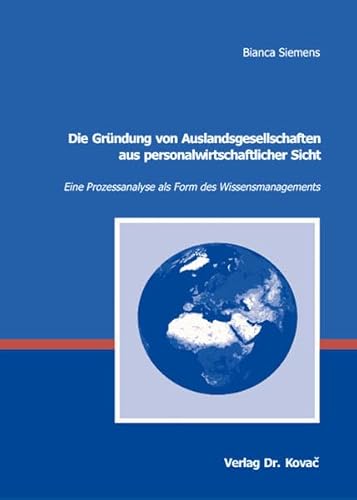 Bianca Siemens

Die Gründung von Auslandsgesellschaften aus personalwirtschaftlicher Sicht

Eine Prozessanalyse als Form des Wissensmanagements

Verlag Dr. Kovač